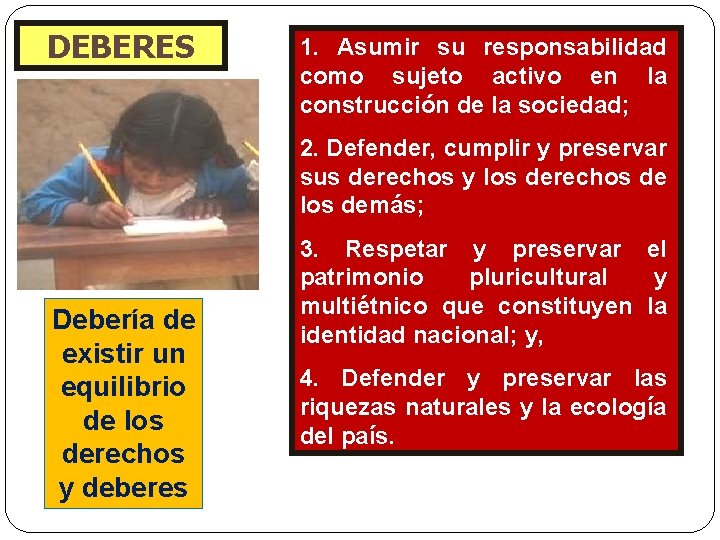 DEBERES

Debería de existir un equilibrio de los derechos y deberes

1. Asumir su responsabilidad como sujeto activo en la construcción de la sociedad;

2. Defender, cumplir y preservar sus derechos y los derechos de los demás;

3. Respetar y preservar el patrimonio pluricultural y multiétnico que constituyen la identidad nacional; y,

4. Defender y preservar las riquezas naturales y la ecología del país.